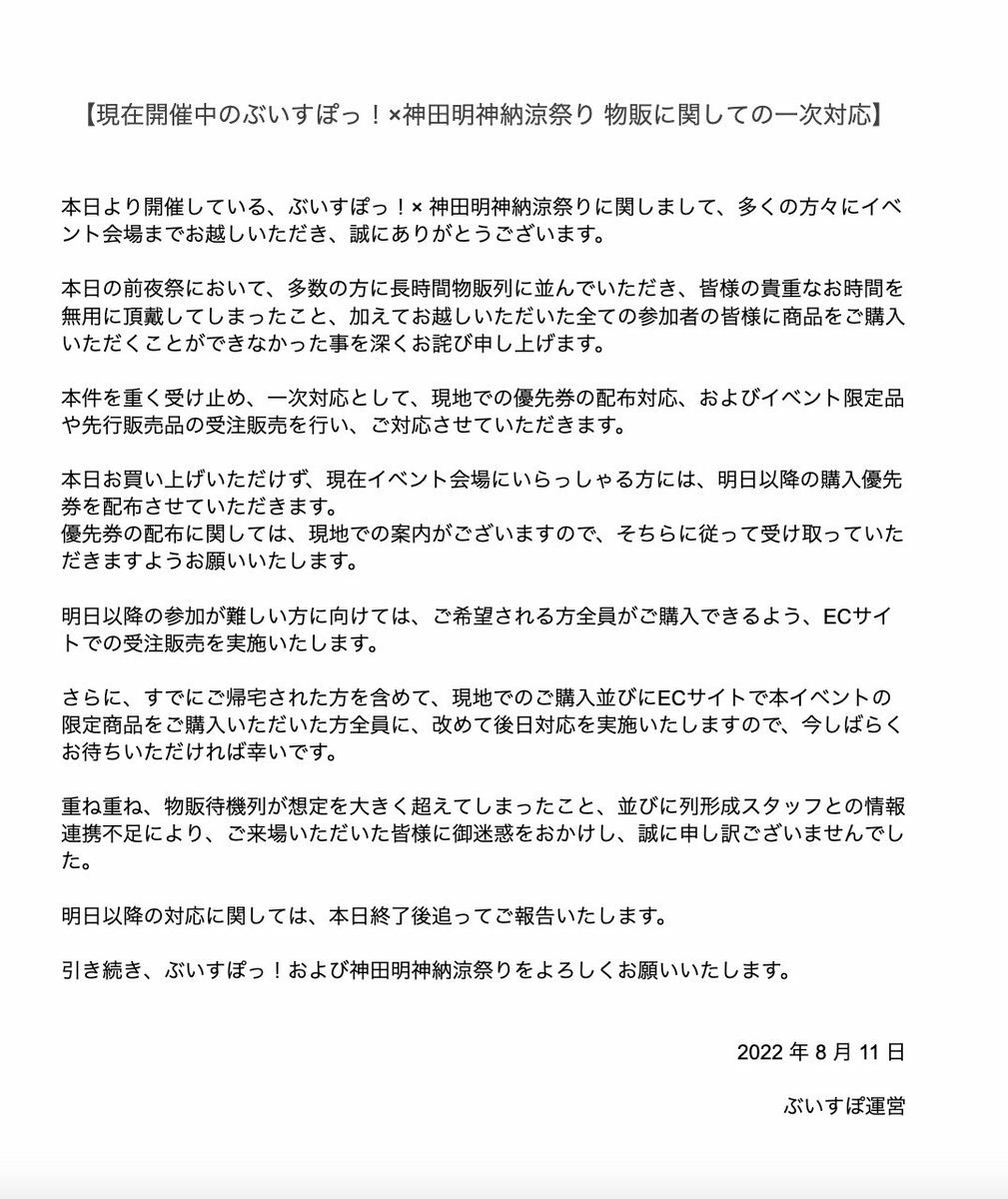 【現在開催中のぶいすぽっ！×神田明神納涼祭り 物販に関しての一次対応】

本日より開催している、ぶいすぽっ！× 神田明神納涼祭りに関しまして、多くの方々にイベント会場までお越しいただき、誠にありがとうございます。

本日の前夜祭において、多数の方に長時間物販列に並んでいただき、皆様の貴重なお時間を無用に頂戴してしまったこと、加えてお越しいただいた全ての参加者の皆様に商品をご購入いただくことができなかった事を深くお詫び申し上げます。

本件を重く受け止め、一次対応として、現地での優先券の配布対応、およびイベント限定品や先行販売品の受注販売を行い、ご対応させていただきます。

本日お買い上げいただけず、現在イベント会場にいらっしゃる方には、明日以降の購入優先券を配布させていただきます。
優先券の配布に関しては、現地での案内がございますので、そちらに従って受け取っていただきますようお願いいたします。

明日以降の参加が難しい方に向けては、ご希望される方全員がご購入できるよう、ECサイトでの受注販売を実施いたします。

さらに、すでにご帰宅された方を含めて、現地でのご購入並びにECサイトで本イベントの限定商品をご購入いただいた方全員に、改めて後日対応を実施いたしますので、今しばらくお待ちいただければ幸いです。

重ね重ね、物販待機列が想定を大きく超えてしまったこと、並びに列形成スタッフとの情報連携不足により、ご来場いただいた皆様に御迷惑をおかけし、誠に申し訳ございませんでした。

明日以降の対応に関しては、本日終了後追ってご報告いたします。

引き続き、ぶいすぽっ！および神田明神納涼祭りをよろしくお願いいたします。

2022 年 8 月 11 日

ぶいすぽ運営